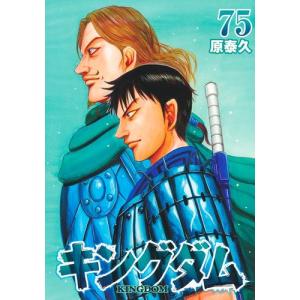 75
原泰久

キングダム
KINGDOM